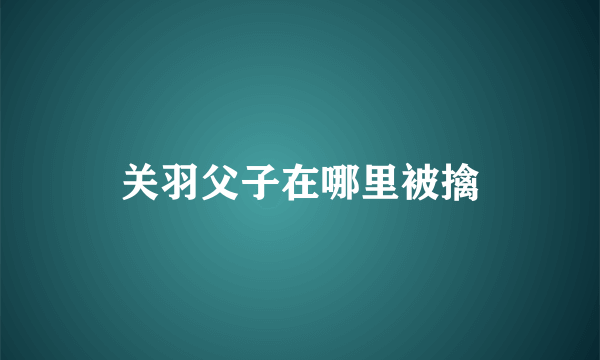 关羽父子在哪里被擒